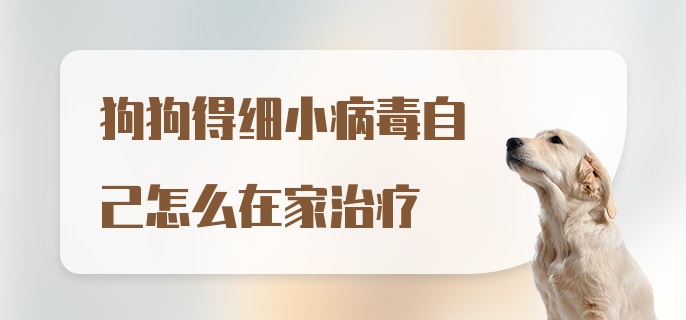 狗狗得细小病毒自己怎么在家治疗